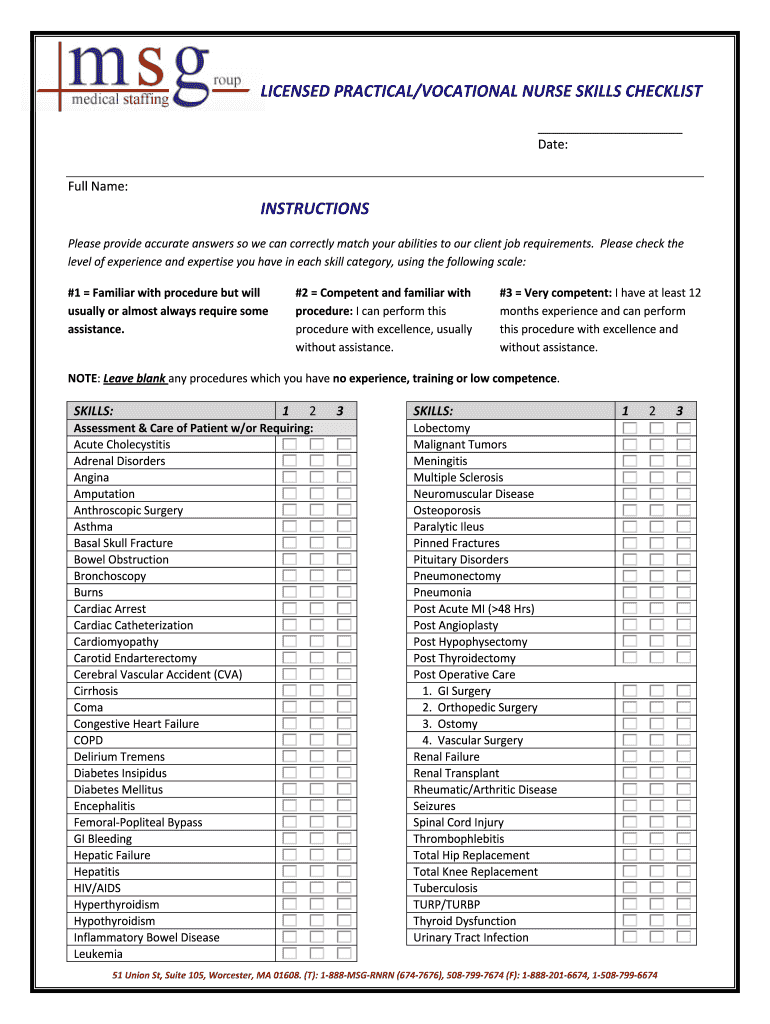 msg group
medical staffing

LICENSED PRACTICAL/VOCATIONAL NURSE SKILLS CHECKLIST

Date:

Full Name:

INSTRUCTIONS

Please provide accurate answers so we can correctly match your abilities to our client job requirements. Please check the level of experience and expertise you have in each skill category, using the following scale:

#1 = Familiar with procedure but will usually or almost always require some assistance.

#2 = Competent and familiar with procedure: I can perform this procedure with excellence, usually without assistance.

#3 = Very competent: I have at least 12 months experience and can perform this procedure with excellence and without assistance.

NOTE: Leave blank any procedures which you have no experience, training or low competence.

| SKILLS: | 1 | 2 | 3 |
|---|---|---|---|
| Assessment & Care of Patient w/or Requiring: | | | |
| Acute Cholecystitis | | | |
| Adrenal Disorders | | | |
| Angina | | | |
| Amputation | | | |
| Anthroscopic Surgery | | | |
| Asthma | | | |
| Basal Skull Fracture | | | |
| Bowel Obstruction | | | |
| Bronchoscopy | | | |
| Burns | | | |
| Cardiac Arrest | | | |
| Cardiac Catheterization | | | |
| Cardiomyopathy | | | |
| Carotid Endarterectomy | | | |
| Cerebral Vascular Accident (CVA) | | | |
| Cirrhosis | | | |
| Coma | | | |
| Congestive Heart Failure | | | |
| COPD | | | |
| Delirium Tremens | | | |
| Diabetes Insipidus | | | |
| Diabetes Mellitus | | | |
| Encephalitis | | | |
| Femoral-Popliteal Bypass | | | |
| GI Bleeding | | | |
| Hepatic Failure | | | |
| Hepatitis | | | |
| HIV/AIDS | | | |
| Hyperthyroidism | | | |
| Hypothyroidism | | | |
| Inflammatory Bowel Disease | | | |
| Leukemia | | | |

| SKILLS: | 1 | 2 | 3 |
|---|---|---|---|
| Lobectomy | | | |
| Malignant Tumors | | | |
| Meningitis | | | |
| Multiple Sclerosis | | | |
| Neuromuscular Disease | | | |
| Osteoporosis | | | |
| Paralytic Ileus | | | |
| Pinned Fractures | | | |
| Pituitary Disorders | | | |
| Pneumonectomy | | | |
| Pneumonia | | | |
| Post Acute MI (>48 Hrs) | | | |
| Post Angioplasty | | | |
| Post Hypophysectomy | | | |
| Post Thyroidectomy | | | |
| Post Operative Care | | | |
| 1. GI Surgery | | | |
| 2. Orthopedic Surgery | | | |
| 3. Ostomy | | | |
| 4. Vascular Surgery | | | |
| Renal Failure | | | |
| Renal Transplant | | | |
| Rheumatic/Arthritic Disease | | | |
| Seizures | | | |
| Spinal Cord Injury | | | |
| Thrombophlebitis | | | |
| Total Hip Replacement | | | |
| Total Knee Replacement | | | |
| Tuberculosis | | | |
| TURP/TURBP | | | |
| Thyroid Dysfunction | | | |
| Urinary Tract Infection | | | |

51 Union St, Suite 105, Worcester, MA 01608. (T): 1-888-MSG-RNRN (674-7676), 508-799-7674 (F): 1-888-201-6674, 1-508-799-6674